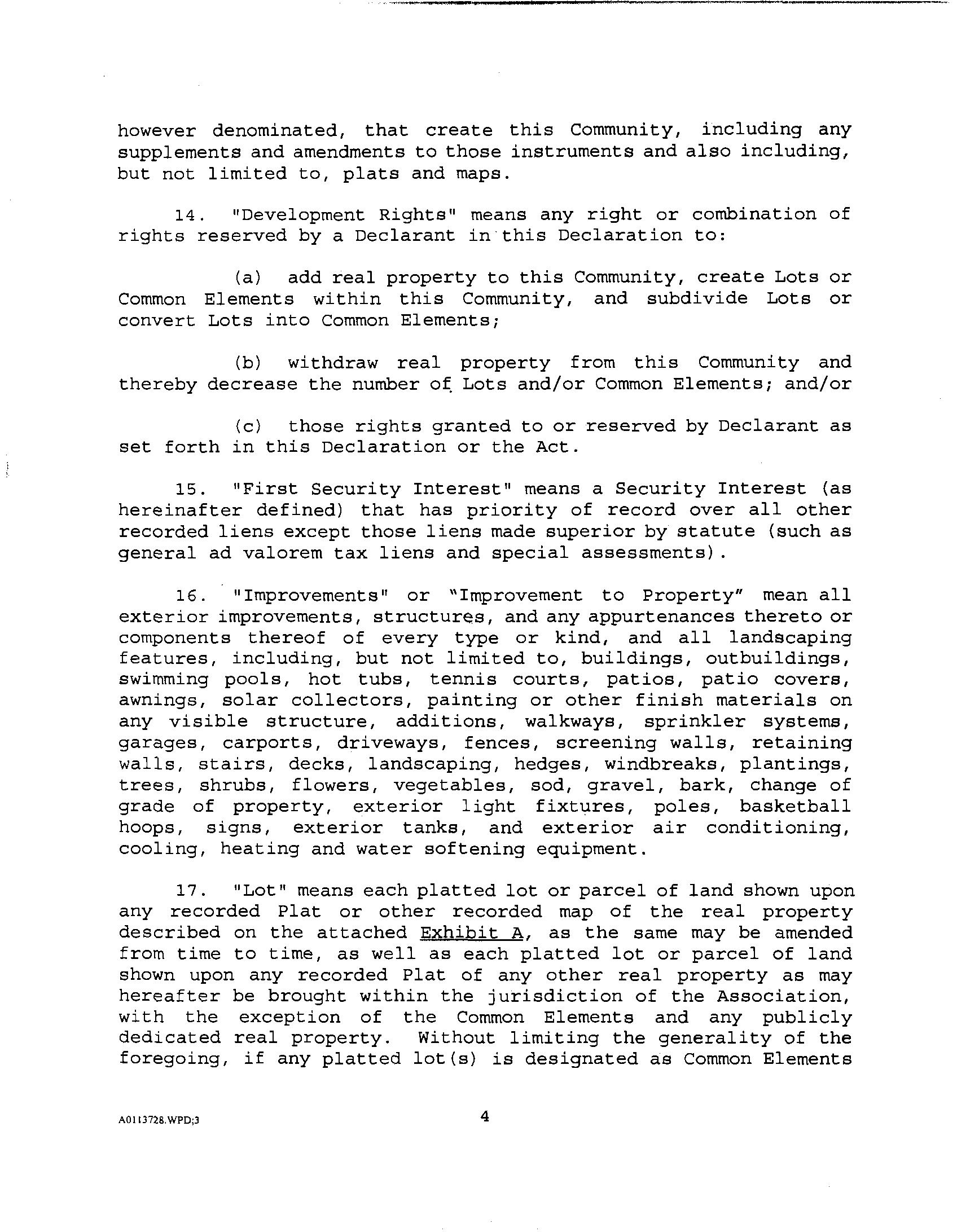 however denominated, that create this Community, including any supplements and amendments to those instruments and also including, but not limited to, plats and maps.

14. "Development Rights" means any right or combination of rights reserved by a Declarant in this Declaration to:

(a) add real property to this Community, create Lots or Common Elements within this Community, and subdivide Lots or convert Lots into Common Elements;

(b) withdraw real property from this Community and thereby decrease the number of Lots and/or Common Elements; and/or

(c) those rights granted to or reserved by Declarant as set forth in this Declaration or the Act.

15. "First Security Interest" means a Security Interest (as hereinafter defined) that has priority of record over all other recorded liens except those liens made superior by statute (such as general ad valorem tax liens and special assessments).

16. "Improvements" or "Improvement to Property" mean all exterior improvements, structures, and any appurtenances thereto or components thereof of every type or kind, and all landscaping features, including, but not limited to, buildings, outbuildings, swimming pools, hot tubs, tennis courts, patios, patio covers, awnings, solar collectors, painting or other finish materials on any visible structure, additions, walkways, sprinkler systems, garages, carports, driveways, fences, screening walls, retaining walls, stairs, decks, landscaping, hedges, windbreaks, plantings, trees, shrubs, flowers, vegetables, sod, gravel, bark, change of grade of property, exterior light fixtures, poles, basketball hoops, signs, exterior tanks, and exterior air conditioning, cooling, heating and water softening equipment.

17. "Lot" means each platted lot or parcel of land shown upon any recorded Plat or other recorded map of the real property described on the attached Exhibit A, as the same may be amended from time to time, as well as each platted lot or parcel of land shown upon any recorded Plat of any other real property as may hereafter be brought within the jurisdiction of the Association, with the exception of the Common Elements and any publicly dedicated real property. Without limiting the generality of the foregoing, if any platted lot(s) is designated as Common Elements

A0113728.WPD;3

4